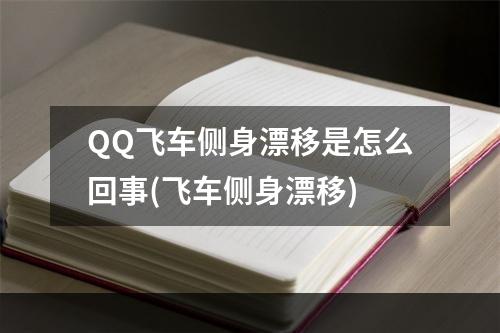 QQ飞车侧身漂移是怎么回事(飞车侧身漂移)